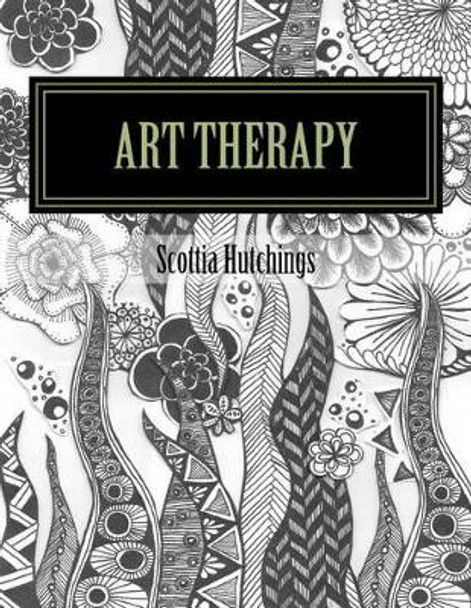 ART THERAPY

Scottia Hutchings